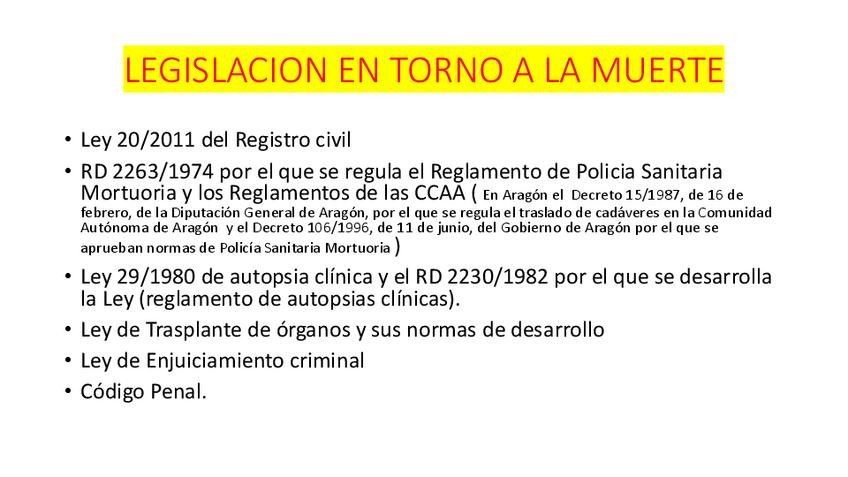 LEGISLACION EN TORNO A LA MUERTE

• Ley 20/2011 del Registro civil

• RD 2263/1974 por el que se regula el Reglamento de Policia Sanitaria Mortuoria y los Reglamentos de las CCAA ( En Aragón el Decreto 15/1987, de 16 de febrero, de la Diputación General de Aragón, por el que se regula el traslado de cadáveres en la Comunidad Autónoma de Aragón y el Decreto 106/1996, de 11 de junio, del Gobierno de Aragón por el que se aprueban normas de Policía Sanitaria Mortuoria )

• Ley 29/1980 de autopsia clínica y el RD 2230/1982 por el que se desarrolla la Ley (reglamento de autopsias clínicas).

• Ley de Trasplante de órganos y sus normas de desarrollo

• Ley de Enjuiciamiento criminal

• Código Penal.